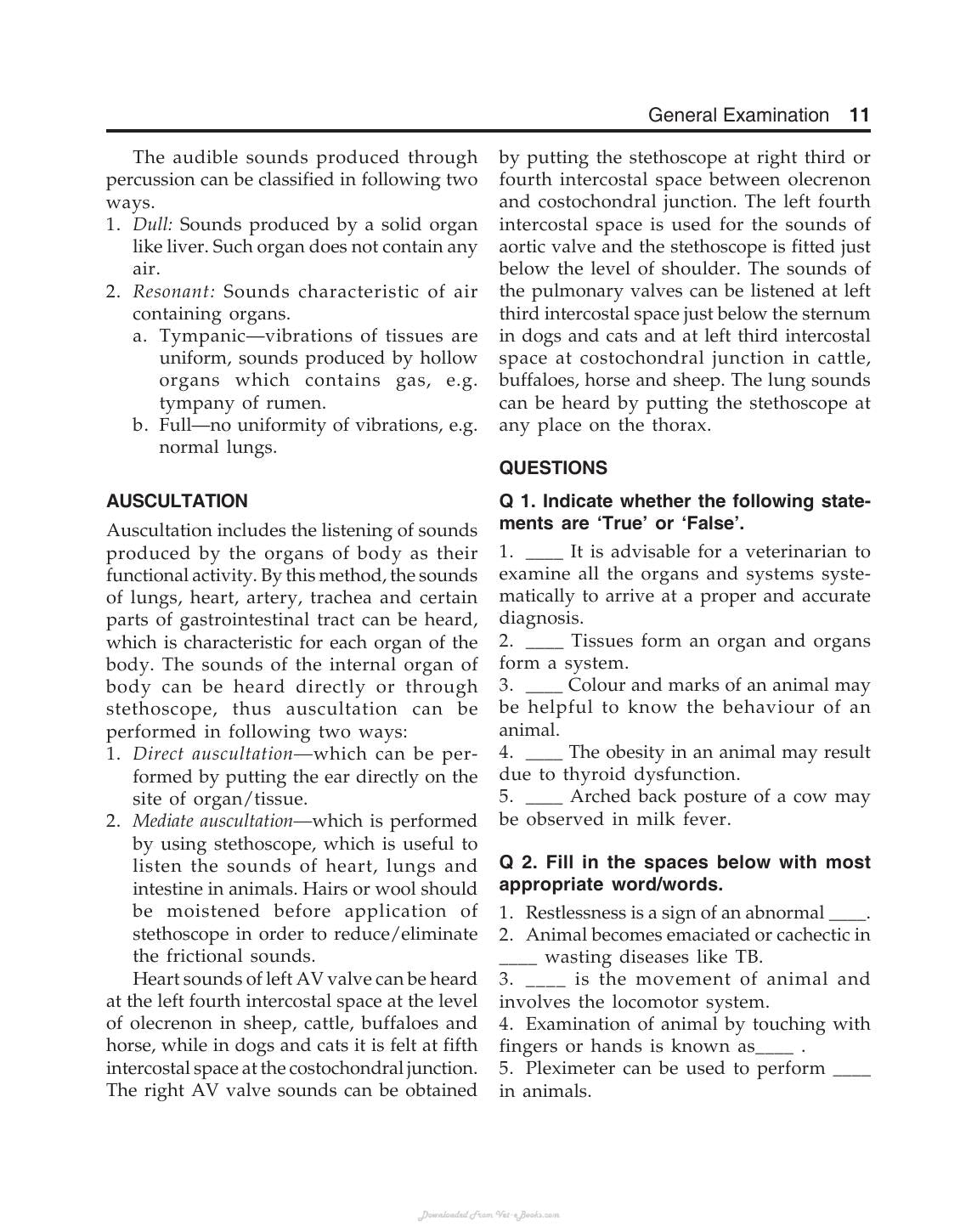 General Examination 11

The audible sounds produced through percussion can be classified in following two ways.

1. Dull: Sounds produced by a solid organ like liver. Such organ does not contain any air.
2. Resonant: Sounds characteristic of air containing organs.
a. Tympanic—vibrations of tissues are uniform, sounds produced by hollow organs which contains gas, e.g. tympany of rumen.
b. Full—no uniformity of vibrations, e.g. normal lungs.

AUSCULTATION

Auscultation includes the listening of sounds produced by the organs of body as their functional activity. By this method, the sounds of lungs, heart, artery, trachea and certain parts of gastrointestinal tract can be heard, which is characteristic for each organ of the body. The sounds of the internal organ of body can be heard directly or through stethoscope, thus auscultation can be performed in following two ways:

1. Direct auscultation—which can be performed by putting the ear directly on the site of organ/tissue.
2. Mediate auscultation—which is performed by using stethoscope, which is useful to listen the sounds of heart, lungs and intestine in animals. Hairs or wool should be moistened before application of stethoscope in order to reduce/eliminate the frictional sounds.

Heart sounds of left AV valve can be heard at the left fourth intercostal space at the level of olecrenon in sheep, cattle, buffaloes and horse, while in dogs and cats it is felt at fifth intercostal space at the costochondral junction. The right AV valve sounds can be obtained by putting the stethoscope at right third or fourth intercostal space between olecrenon and costochondral junction. The left fourth intercostal space is used for the sounds of aortic valve and the stethoscope is fitted just below the level of shoulder. The sounds of the pulmonary valves can be listened at left third intercostal space just below the sternum in dogs and cats and at left third intercostal space at costochondral junction in cattle, buffaloes, horse and sheep. The lung sounds can be heard by putting the stethoscope at any place on the thorax.

QUESTIONS

Q 1. Indicate whether the following statements are 'True' or 'False'.

1. ____ It is advisable for a veterinarian to examine all the organs and systems systematically to arrive at a proper and accurate diagnosis.
2. ____ Tissues form an organ and organs form a system.
3. ____ Colour and marks of an animal may be helpful to know the behaviour of an animal.
4. ____ The obesity in an animal may result due to thyroid dysfunction.
5. ____ Arched back posture of a cow may be observed in milk fever.

Q 2. Fill in the spaces below with most appropriate word/words.

1. Restlessness is a sign of an abnormal ____.
2. Animal becomes emaciated or cachectic in ____ wasting diseases like TB.
3. ____ is the movement of animal and involves the locomotor system.
4. Examination of animal by touching with fingers or hands is known as____ .
5. Pleximeter can be used to perform ____ in animals.

Downloaded From Vet-eBooks.com